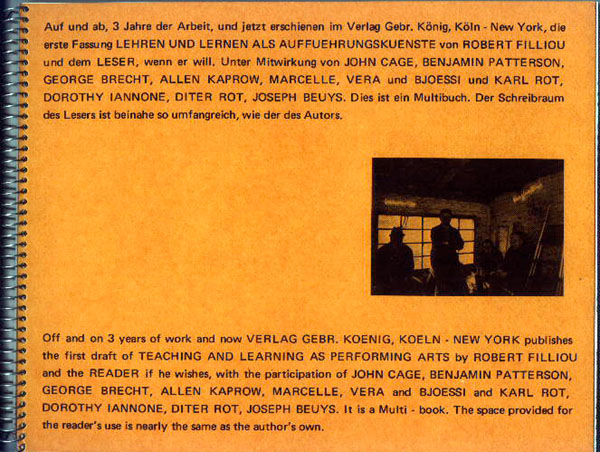 Auf und ab, 3 Jahre der Arbeit, und jetzt erschienen im Verlag Gebr. König, Köln - New York, die erste Fassung LEHREN UND LERNEN ALS AUFFUEHRUNGSKUENSTE von ROBERT FILLIOU und dem LESER, wenn er will. Unter Mitwirkung von JOHN CAGE, BENJAMIN PATTERSON, GEORGE BRECHT, ALLEN KAPROW, MARCELLE, VERA und BJOESSI und KARL ROT, DOROTHY IANNONE, DITER ROT, JOSEPH BEUYS. Dies ist ein Multibuch. Der Schreibraum des Lesers ist beinahe so umfangreich, wie der des Autors.

Off and on 3 years of work and now VERLAG GEBR. KOENIG, KOELN - NEW YORK publishes the first draft of TEACHING AND LEARNING AS PERFORMING ARTS by ROBERT FILLIOU and the READER if he wishes, with the participation of JOHN CAGE, BENJAMIN PATTERSON, GEORGE BRECHT, ALLEN KAPROW, MARCELLE, VERA and BJOESSI and KARL ROT, DOROTHY IANNONE, DITER ROT, JOSEPH BEUYS. It is a Multi - book. The space provided for the reader's use is nearly the same as the author's own.